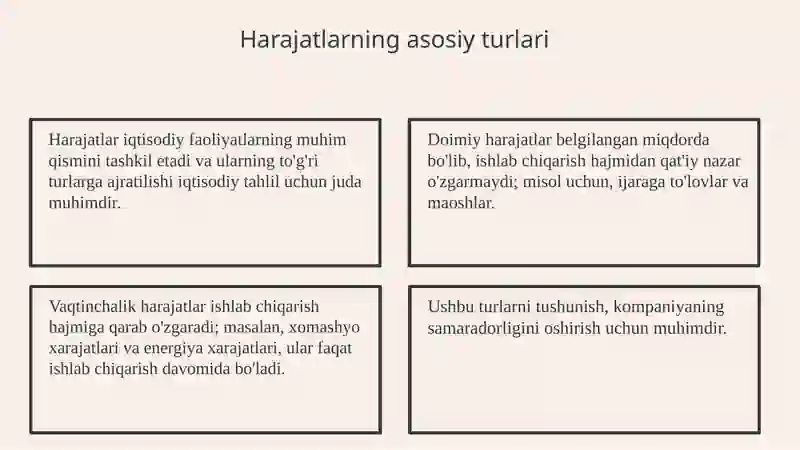 Harajatlarning asosiy turlari

Harajatlar iqtisodiy faoliyatlarning muhim qismini tashkil etadi va ularning to'g'ri turlarga ajratilishi iqtisodiy tahlil uchun juda muhimdir.

Doimiy harajatlar belgilangan miqdorda bo'lib, ishlab chiqarish hajmidan qat'iy nazar o'zgarmaydi; misol uchun, ijaraga to'lovlar va maoshlar.

Vaqtinchalik harajatlar ishlab chiqarish hajmiga qarab o'zgaradi; masalan, xomashyo xarajatlari va energiya xarajatlari, ular faqat ishlab chiqarish davomida bo'ladi.

Ushbu turlarni tushunish, kompaniyaning samaradorligini oshirish uchun muhimdir.